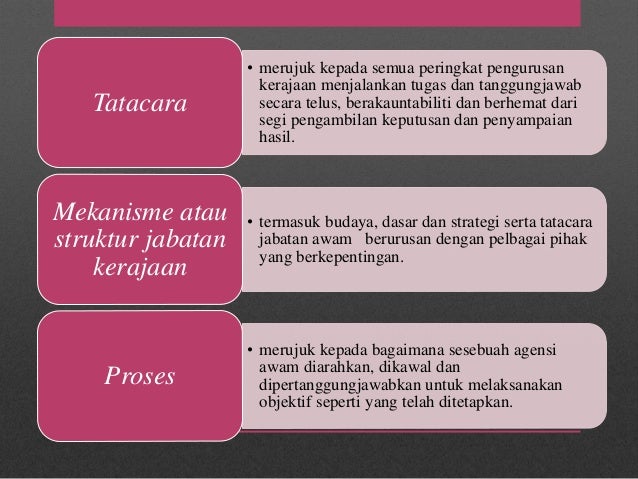 Tatacara

• merujuk kepada semua peringkat pengurusan kerajaan menjalankan tugas dan tanggungjawab secara telus, berakauntabiliti dan berhemat dari segi pengambilan keputusan dan penyampaian hasil.

Mekanisme atau struktur jabatan kerajaan

• termasuk budaya, dasar dan strategi serta tatacara jabatan awam berurusan dengan pelbagai pihak yang berkepentingan.

Proses

• merujuk kepada bagaimana sesebuah agensi awam diarahkan, dikawal dan dipertanggungjawabkan untuk melaksanakan objektif seperti yang telah ditetapkan.